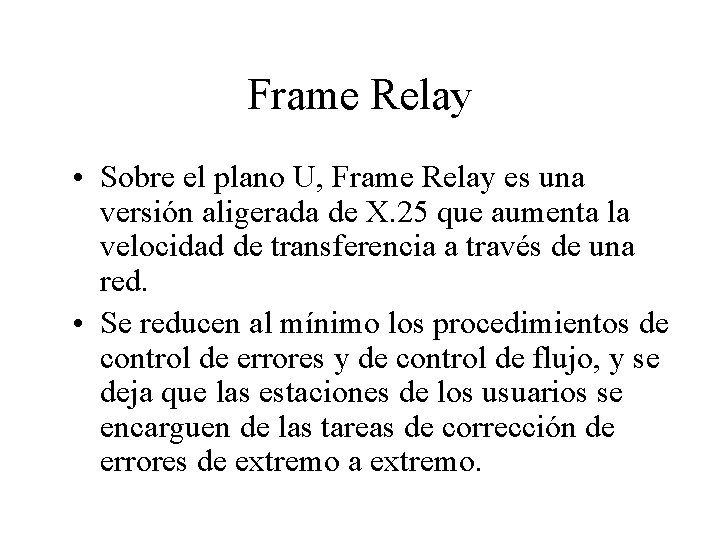 Frame Relay

• Sobre el plano U, Frame Relay es una versión aligerada de X.25 que aumenta la velocidad de transferencia a través de una red.

• Se reducen al mínimo los procedimientos de control de errores y de control de flujo, y se deja que las estaciones de los usuarios se encarguen de las tareas de corrección de errores de extremo a extremo.